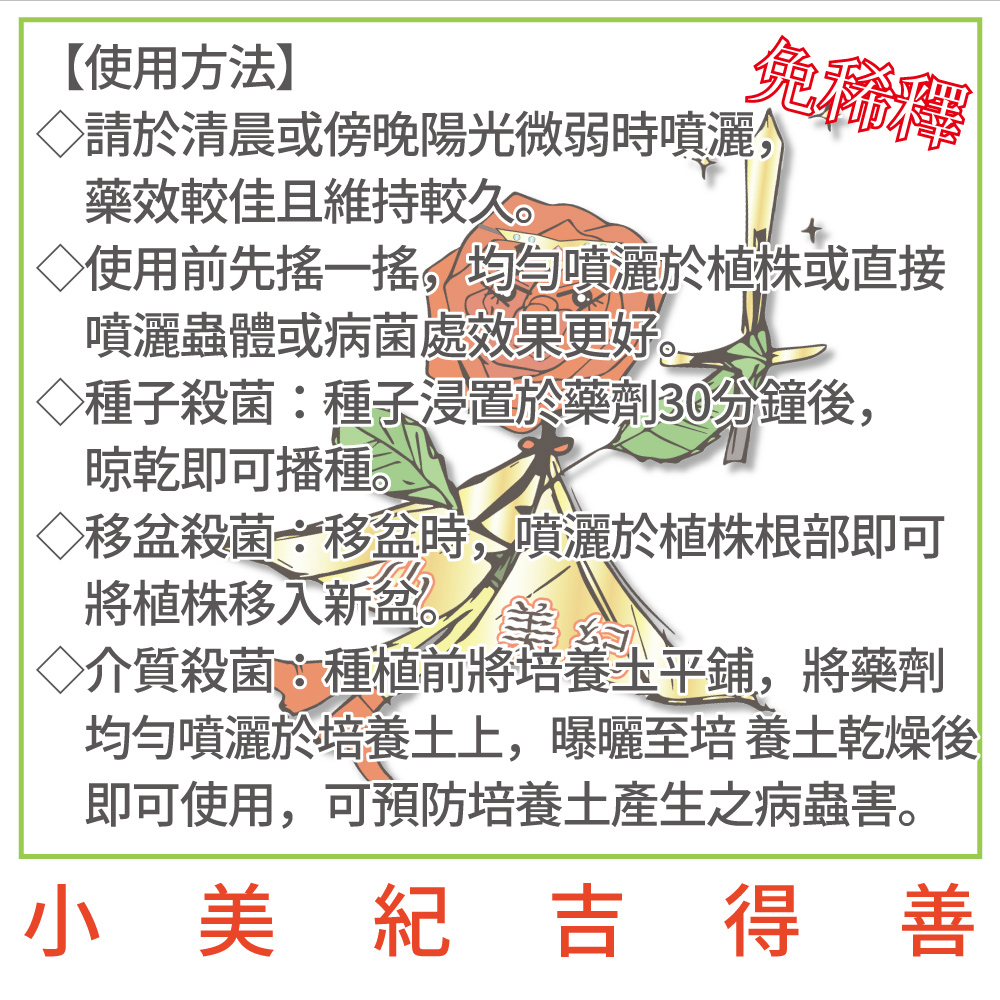 【使用方法】

免稀釋

◇請於清晨或傍晚陽光微弱時噴灑，藥效較佳且維持較久。

◇使用前先搖一搖，均勻噴灑於植株或直接噴灑蟲體或病菌處效果更好。

◇種子殺菌：種子浸置於藥劑30分鐘後，晾乾即可播種。

◇移盆殺菌：移盆時，噴灑於植株根部即可將植株移入新盆。

◇介質殺菌：種植前將培養土平鋪，將藥劑均勻噴灑於培養土上，曝曬至培 養土乾燥後即可使用，可預防培養土產生之病蟲害。

美紀

小 美 紀 吉 得 善